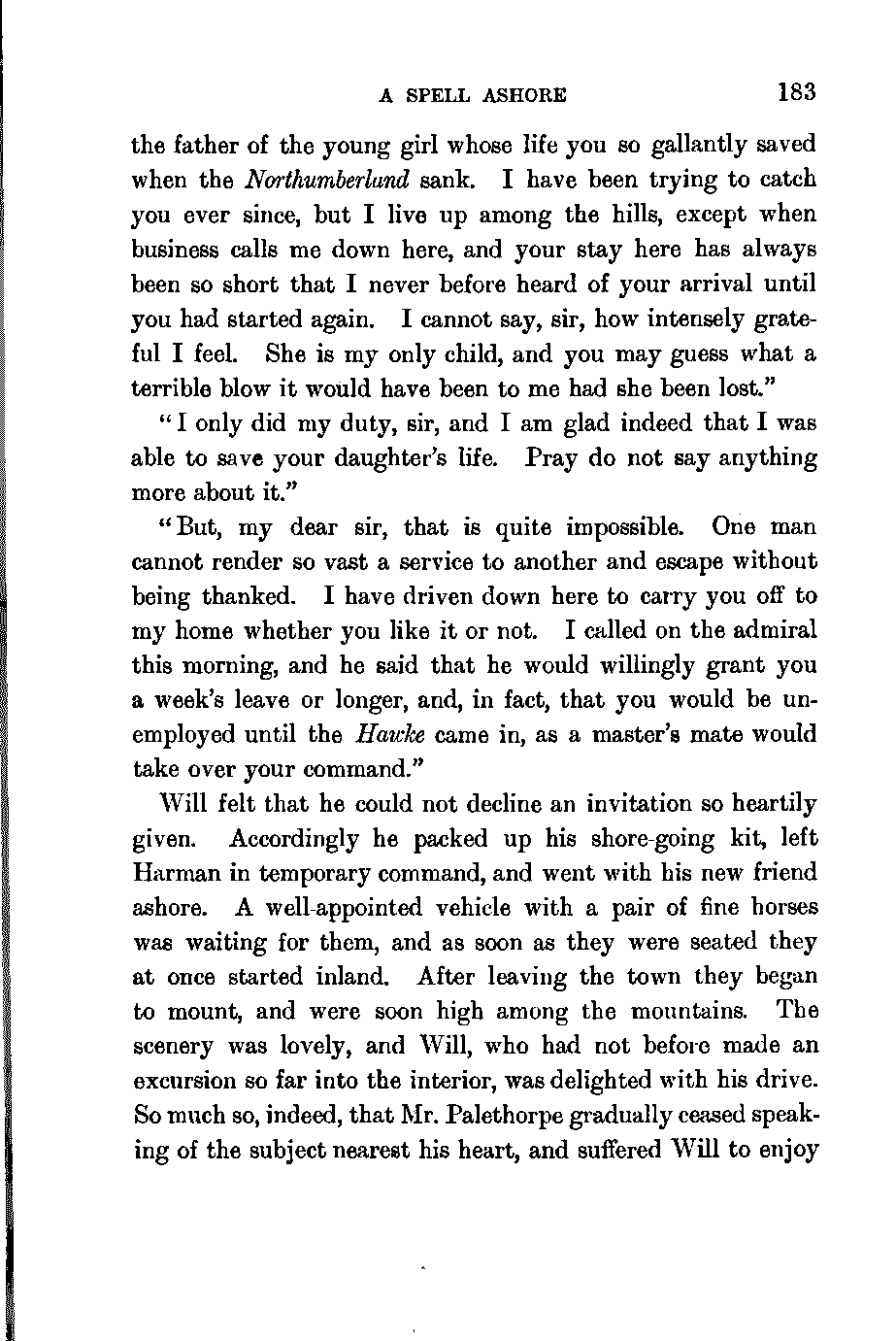 A SPELL ASHORE 183

the father of the young girl whose life you so gallantly saved when the Northumberland sank. I have been trying to catch you ever since, but I live up among the hills, except when business calls me down here, and your stay here has always been so short that I never before heard of your arrival until you had started again. I cannot say, sir, how intensely grateful I feel. She is my only child, and you may guess what a terrible blow it would have been to me had she been lost."

"I only did my duty, sir, and I am glad indeed that I was able to save your daughter's life. Pray do not say anything more about it."

"But, my dear sir, that is quite impossible. One man cannot render so vast a service to another and escape without being thanked. I have driven down here to carry you off to my home whether you like it or not. I called on the admiral this morning, and he said that he would willingly grant you a week's leave or longer, and, in fact, that you would be unemployed until the Hawke came in, as a master's mate would take over your command."

Will felt that he could not decline an invitation so heartily given. Accordingly he packed up his shore-going kit, left Harman in temporary command, and went with his new friend ashore. A well-appointed vehicle with a pair of fine horses was waiting for them, and as soon as they were seated they at once started inland. After leaving the town they began to mount, and were soon high among the mountains. The scenery was lovely, and Will, who had not before made an excursion so far into the interior, was delighted with his drive. So much so, indeed, that Mr. Palethorpe gradually ceased speaking of the subject nearest his heart, and suffered Will to enjoy